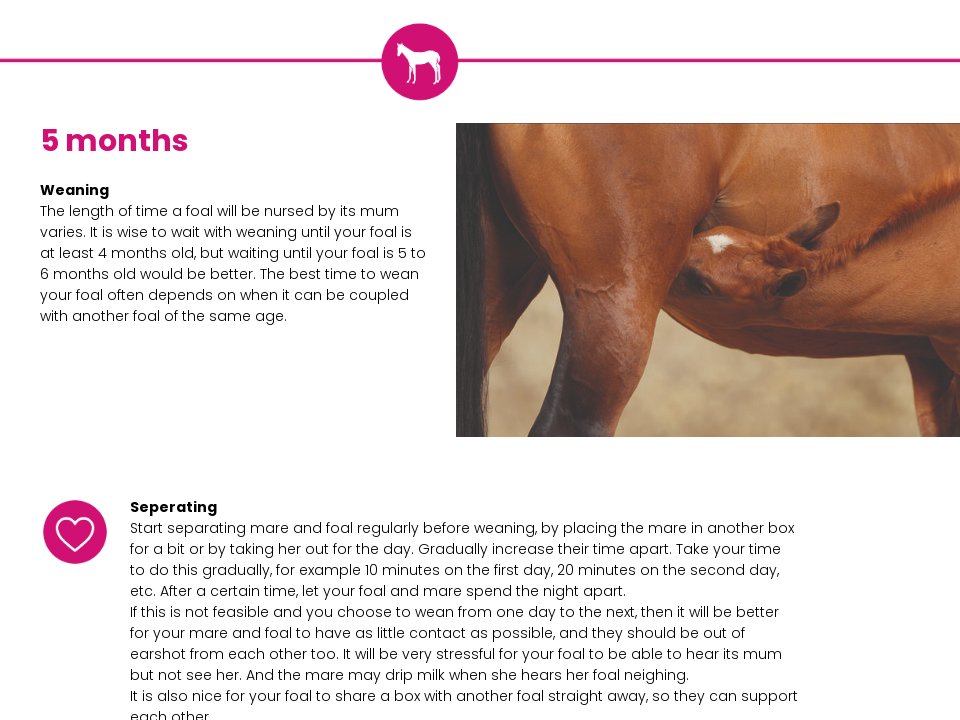 5 months

Weaning
The length of time a foal will be nursed by its mum varies. It is wise to wait with weaning until your foal is at least 4 months old, but waiting until your foal is 5 to 6 months old would be better. The best time to wean your foal often depends on when it can be coupled with another foal of the same age.

Seperating
Start separating mare and foal regularly before weaning, by placing the mare in another box for a bit or by taking her out for the day. Gradually increase their time apart. Take your time to do this gradually, for example 10 minutes on the first day, 20 minutes on the second day, etc. After a certain time, let your foal and mare spend the night apart.
If this is not feasible and you choose to wean from one day to the next, then it will be better for your mare and foal to have as little contact as possible, and they should be out of earshot from each other too. It will be very stressful for your foal to be able to hear its mum but not see her. And the mare may drip milk when she hears her foal neighing.
It is also nice for your foal to share a box with another foal straight away, so they can support each other.